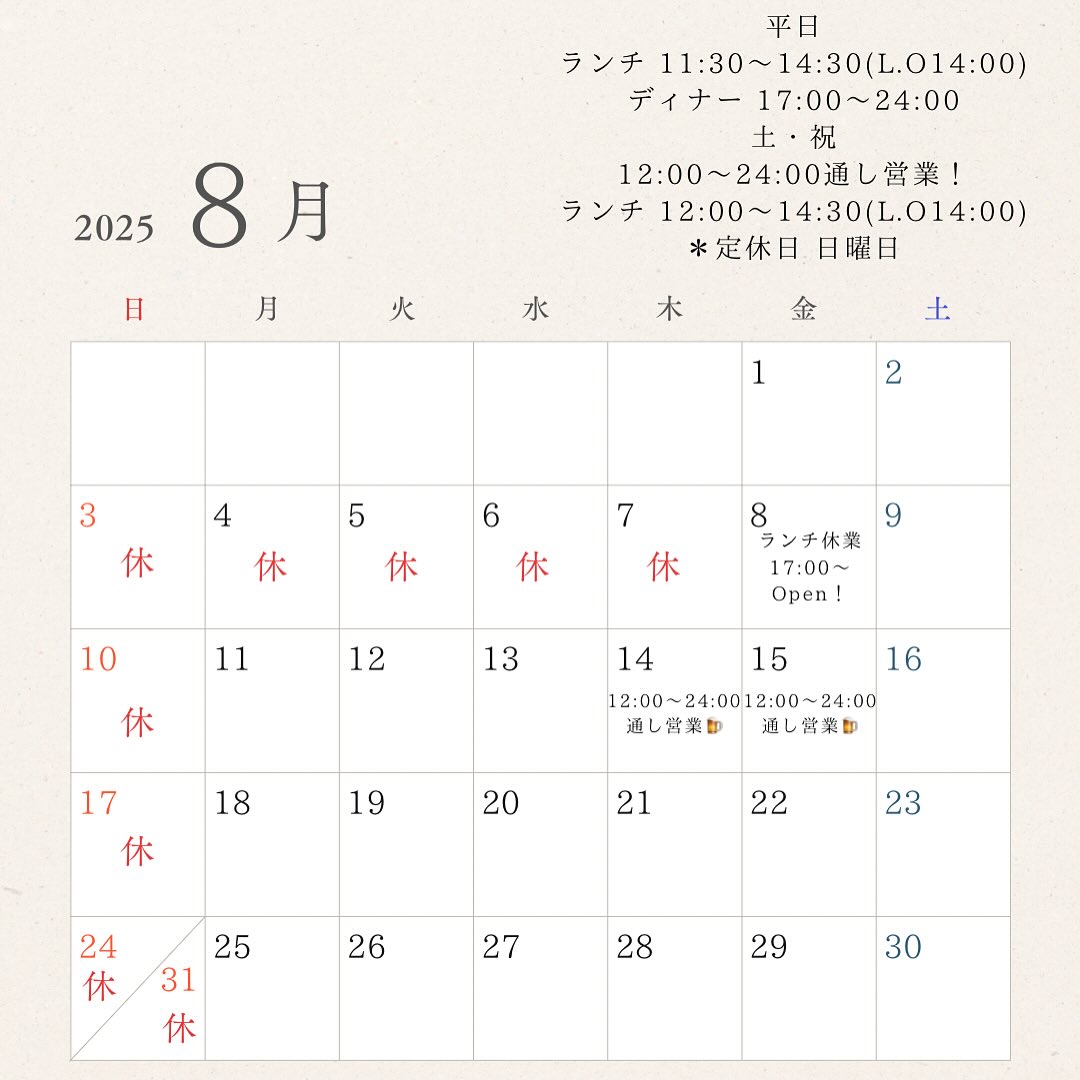 平日
ランチ 11:30〜14:30(L.O14:00)
ディナー 17:00〜24:00
土・祝
12:00〜24:00通し営業！
ランチ 12:00〜14:30(L.O14:00)
＊定休日 日曜日

2025 8月

| 日 | 月 | 火 | 水 | 木 | 金 | 土 |
|---|---|---|---|---|---|---|
| | | | | | 1 | 2 |
| 3 休 | 4 休 | 5 休 | 6 休 | 7 休 | 8 ランチ休業 17:00〜 Open！ | 9 |
| 10 休 | 11 | 12 | 13 | 14 12:00〜24:00 通し営業🍺 | 15 12:00〜24:00 通し営業🍺 | 16 |
| 17 休 | 18 | 19 | 20 | 21 | 22 | 23 |
| 24 休 31 休 | 25 | 26 | 27 | 28 | 29 | 30 |